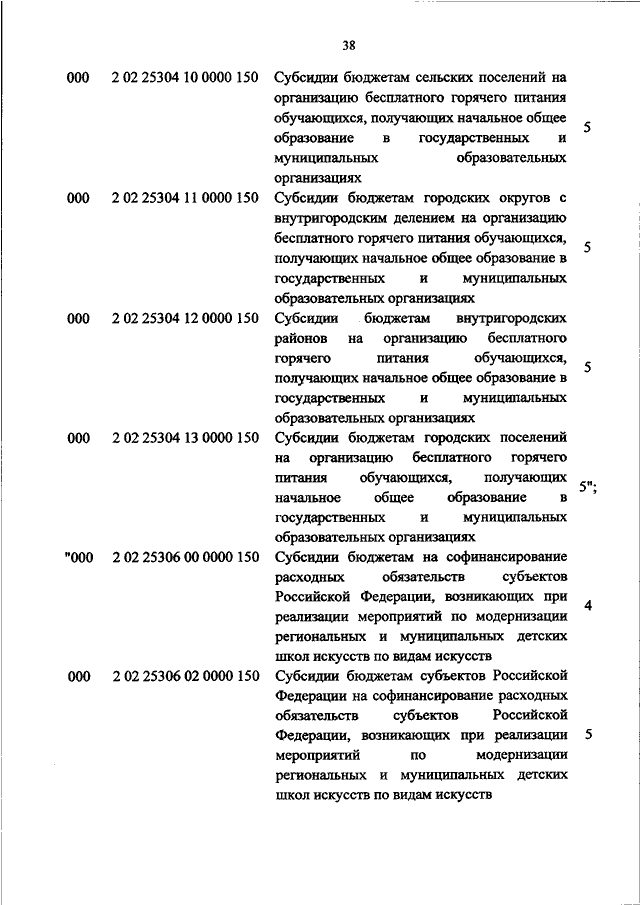 38

| | | | |
|---|---|---|---|
| 000 | 2 02 25304 10 0000 150 | Субсидии бюджетам сельских поселений на организацию бесплатного горячего питания обучающихся, получающих начальное общее образование в государственных и муниципальных образовательных организациях | 5 |
| 000 | 2 02 25304 11 0000 150 | Субсидии бюджетам городских округов с внутригородским делением на организацию бесплатного горячего питания обучающихся, получающих начальное общее образование в государственных и муниципальных образовательных организациях | 5 |
| 000 | 2 02 25304 12 0000 150 | Субсидии бюджетам внутригородских районов на организацию бесплатного горячего питания обучающихся, получающих начальное общее образование в государственных и муниципальных образовательных организациях | 5 |
| 000 | 2 02 25304 13 0000 150 | Субсидии бюджетам городских поселений на организацию бесплатного горячего питания обучающихся, получающих начальное общее образование в государственных и муниципальных образовательных организациях | 5"; |
| "000 | 2 02 25306 00 0000 150 | Субсидии бюджетам на софинансирование расходных обязательств субъектов Российской Федерации, возникающих при реализации мероприятий по модернизации региональных и муниципальных детских школ искусств по видам искусств | 4 |
| 000 | 2 02 25306 02 0000 150 | Субсидии бюджетам субъектов Российской Федерации на софинансирование расходных обязательств субъектов Российской Федерации, возникающих при реализации мероприятий по модернизации региональных и муниципальных детских школ искусств по видам искусств | 5 |